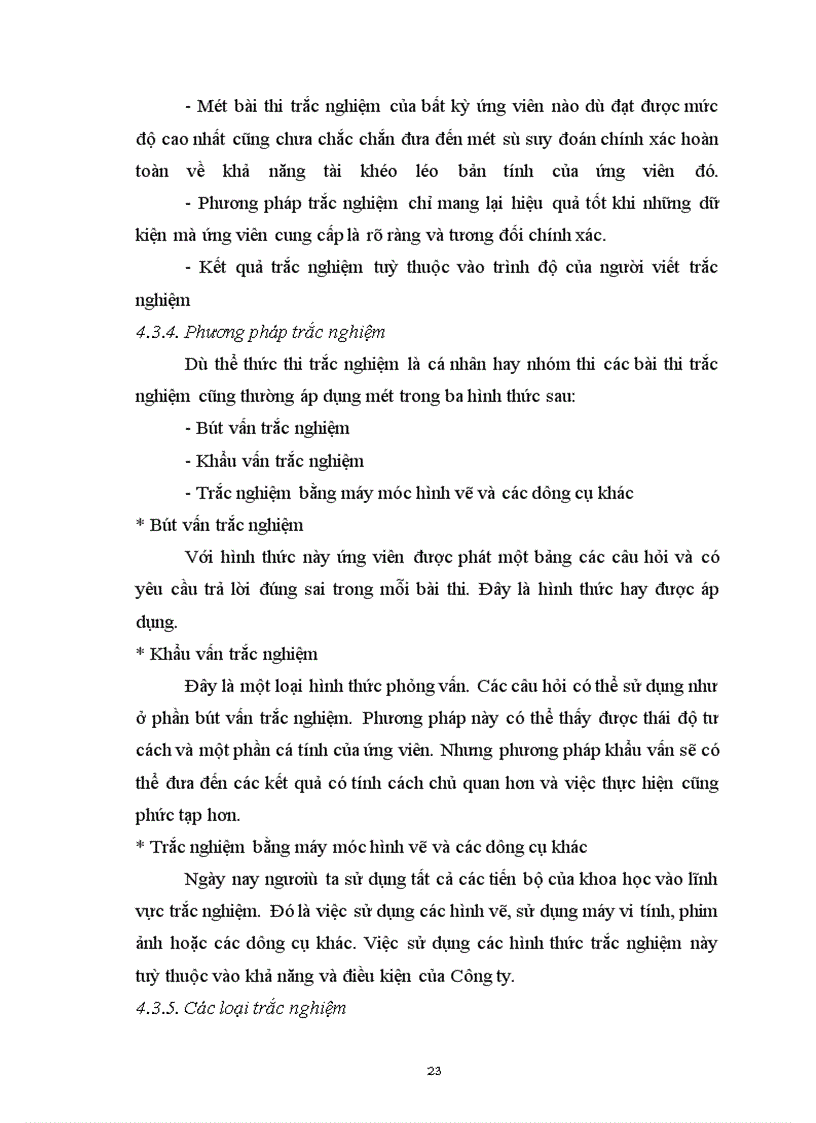 - Mét bài thi trắc nghiệm của bất kỳ ứng viên nào dù đạt được mức độ cao nhất cũng chưa chắc chắn đưa đến mét sù suy đoán chính xác hoàn toàn về khả năng tài khéo léo bản tính của ứng viên đó.

- Phương pháp trắc nghiệm chỉ mang lại hiệu quả tốt khi những dữ kiện mà ứng viên cung cấp là rõ ràng và tương đối chính xác.

- Kết quả trắc nghiệm tuỳ thuộc vào trình độ của người viết trắc nghiệm

4.3.4. Phương pháp trắc nghiệm

Dù thể thức thi trắc nghiệm là cá nhân hay nhóm thi các bài thi trắc nghiệm cũng thường áp dụng mét trong ba hình thức sau:

- Bút vấn trắc nghiệm

- Khẩu vấn trắc nghiệm

- Trắc nghiệm bằng máy móc hình vẽ và các dông cụ khác

* Bút vấn trắc nghiệm

Với hình thức này ứng viên được phát một bảng các câu hỏi và có yêu cầu trả lời đúng sai trong mỗi bài thi. Đây là hình thức hay được áp dụng.

* Khẩu vấn trắc nghiệm

Đây là một loại hình thức phỏng vấn. Các câu hỏi có thể sử dụng như ở phần bút vấn trắc nghiệm. Phương pháp này có thể thấy được thái độ tư cách và một phần cá tính của ứng viên. Nhưng phương pháp khẩu vấn sẽ có thể đưa đến các kết quả có tính cách chủ quan hơn và việc thực hiện cũng phức tạp hơn.

* Trắc nghiệm bằng máy móc hình vẽ và các dông cụ khác

Ngày nay ngươiù ta sử dụng tất cả các tiến bộ của khoa học vào lĩnh vực trắc nghiệm. Đó là việc sử dụng các hình vẽ, sử dụng máy vi tính, phim ảnh hoặc các dông cụ khác. Việc sử dụng các hình thức trắc nghiệm này tuỳ thuộc vào khả năng và điều kiện của Công ty.

4.3.5. Các loại trắc nghiệm

23